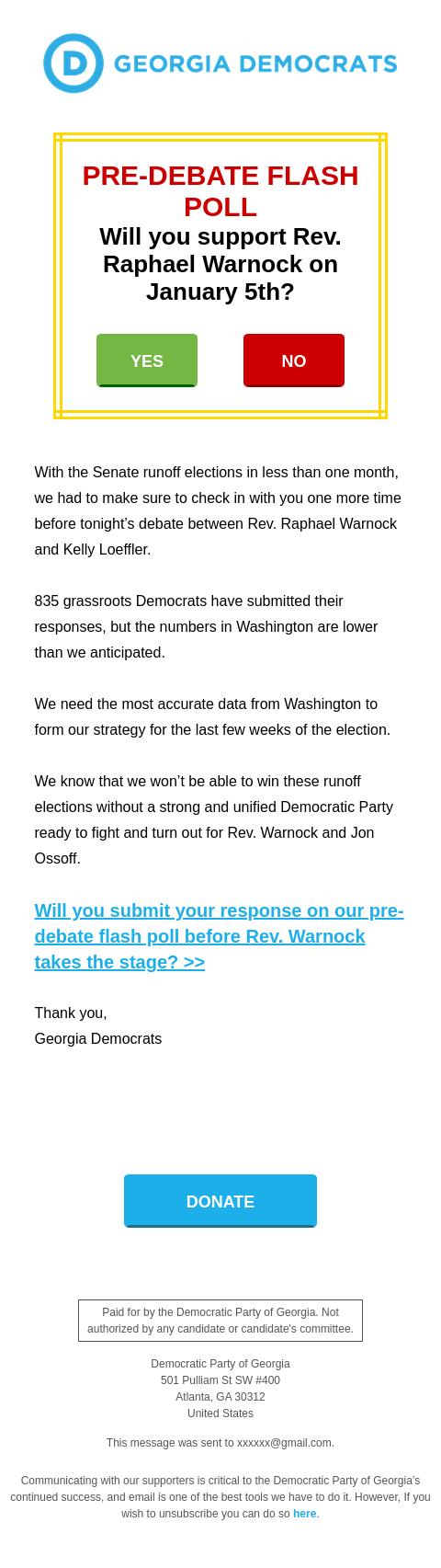 D GEORGIA DEMOCRATS

PRE-DEBATE FLASH POLL

Will you support Rev. Raphael Warnock on January 5th?

YES

NO

With the Senate runoff elections in less than one month, we had to make sure to check in with you one more time before tonight's debate between Rev. Raphael Warnock and Kelly Loeffler.

835 grassroots Democrats have submitted their responses, but the numbers in Washington are lower than we anticipated.

We need the most accurate data from Washington to form our strategy for the last few weeks of the election.

We know that we won't be able to win these runoff elections without a strong and unified Democratic Party ready to fight and turn out for Rev. Warnock and Jon Ossoff.

Will you submit your response on our pre-debate flash poll before Rev. Warnock takes the stage? >>

Thank you,
Georgia Democrats

DONATE

Paid for by the Democratic Party of Georgia. Not authorized by any candidate or candidate's committee.

Democratic Party of Georgia
501 Pulliam St SW #400
Atlanta, GA 30312
United States

This message was sent to xxxxxx@gmail.com.

Communicating with our supporters is critical to the Democratic Party of Georgia's continued success, and email is one of the best tools we have to do it. However, If you wish to unsubscribe you can do so here.